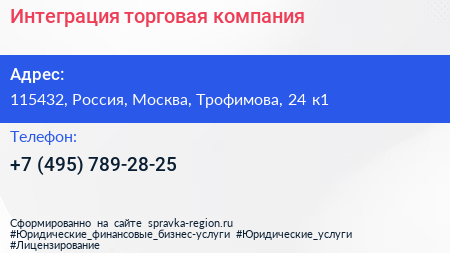 Интеграция торговая компания

Адрес:
115432, Россия, Москва, Трофимова, 24 к1

Телефон:
+7 (495) 789-28-25

Сформированно на сайте spravka-region.ru
#Юридические_финансовые_бизнес-услуги #Юридические_услуги
#Лицензирование